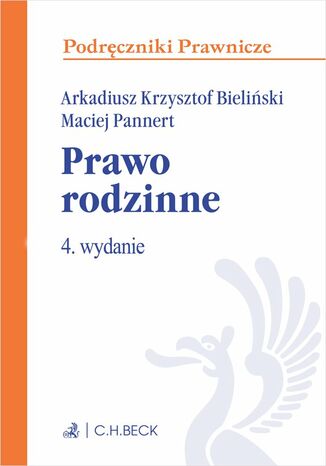 Podręczniki Prawnicze

Arkadiusz Krzysztof Bieliński
Maciej Pannert

Prawo rodzinne

4. wydanie

C.H.BECK